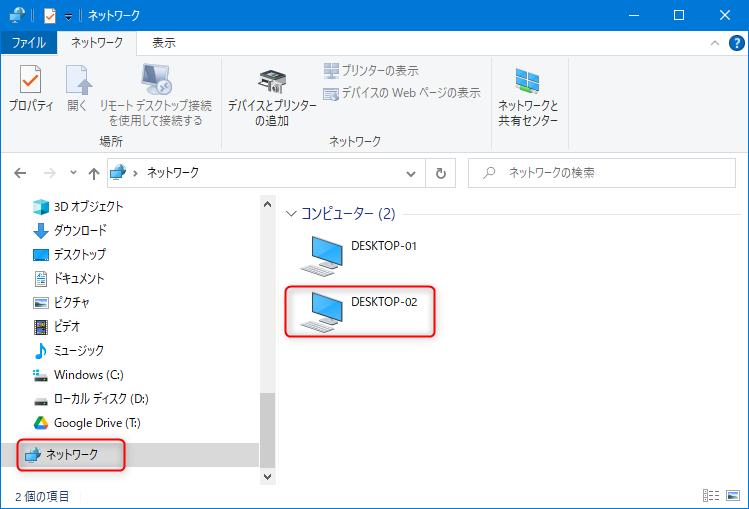 ネットワーク

ファイル ネットワーク 表示

プロパティ 開く リモート デスクトップ接続を使用して接続する
場所

デバイスとプリンターの追加
プリンターの表示
デバイスの Web ページの表示
ネットワーク

ネットワークと共有センター

ネットワーク

ネットワークの検索

3D オブジェクト
ダウンロード
デスクトップ
ドキュメント
ピクチャ
ビデオ
ミュージック
Windows (C:)
ローカル ディスク (D:)
Google Drive (T:)
ネットワーク

コンピューター (2)

DESKTOP-01
DESKTOP-02

2 個の項目